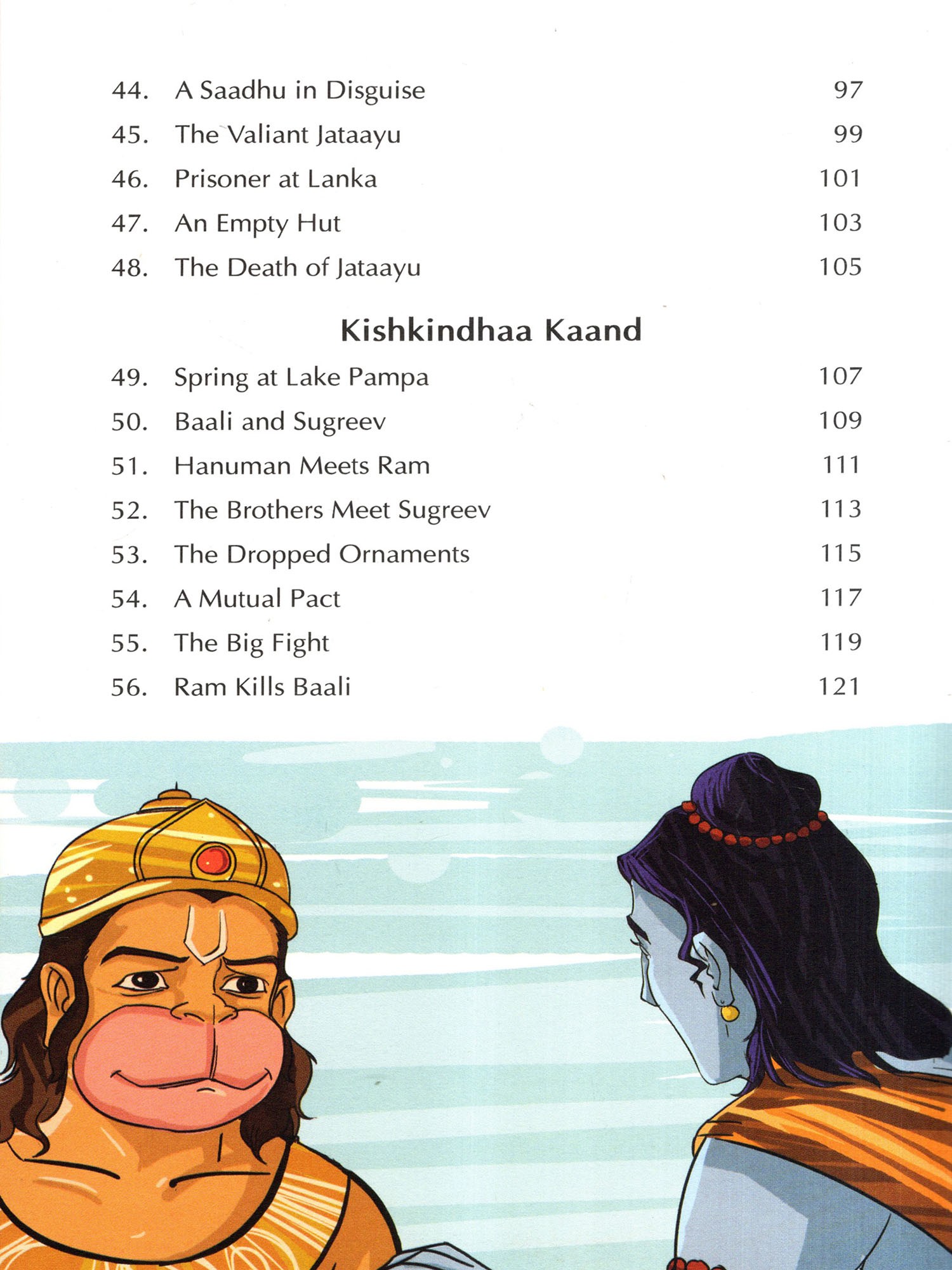 44. A Saadhu in Disguise 97
45. The Valiant Jataayu 99
46. Prisoner at Lanka 101
47. An Empty Hut 103
48. The Death of Jataayu 105

Kishkindhaa Kaand

49. Spring at Lake Pampa 107
50. Baali and Sugreev 109
51. Hanuman Meets Ram 111
52. The Brothers Meet Sugreev 113
53. The Dropped Ornaments 115
54. A Mutual Pact 117
55. The Big Fight 119
56. Ram Kills Baali 121